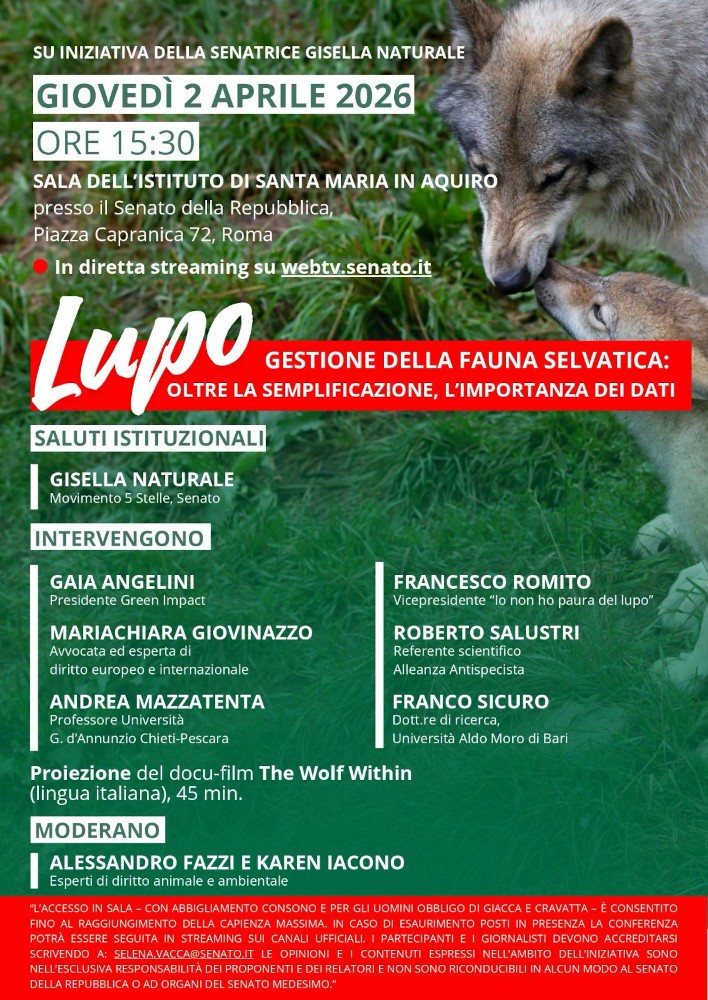 SU INIZIATIVA DELLA SENATRICE GISELLA NATURALE

GIOVEDÌ 2 APRILE 2026

ORE 15:30

SALA DELL'ISTITUTO DI SANTA MARIA IN AQUIRO
presso il Senato della Repubblica,
Piazza Capranica 72, Roma

In diretta streaming su webtv.senato.it

Lupo

GESTIONE DELLA FAUNA SELVATICA:
OLTRE LA SEMPLIFICAZIONE, L'IMPORTANZA DEI DATI

SALUTI ISTITUZIONALI

GISELLA NATURALE
Movimento 5 Stelle, Senato

INTERVENGONO

GAIA ANGELINI
Presidente Green Impact

MARIACHIARA GIOVINAZZO
Avvocata ed esperta di diritto europeo e internazionale

ANDREA MAZZATENTA
Professore Università G. d'Annunzio Chieti-Pescara

FRANCESCO ROMITO
Vicepresidente "Io non ho paura del lupo"

ROBERTO SALUSTRI
Referente scientifico
Alleanza Antispecista

FRANCO SICURO
Dott.re di ricerca,
Università Aldo Moro di Bari

Proiezione del docu-film The Wolf Within (lingua italiana), 45 min.

MODERANO

ALESSANDRO FAZZI E KAREN IACONO
Esperti di diritto animale e ambientale

"L'ACCESSO IN SALA – CON ABBIGLIAMENTO CONSONO E PER GLI UOMINI OBBLIGO DI GIACCA E CRAVATTA – È CONSENTITO FINO AL RAGGIUNGIMENTO DELLA CAPIENZA MASSIMA. IN CASO DI ESAURIMENTO POSTI IN PRESENZA LA CONFERENZA POTRÀ ESSERE SEGUITA IN STREAMING SUI CANALI UFFICIALI. I PARTECIPANTI E I GIORNALISTI DEVONO ACCREDITARSI SCRIVENDO A: SELENA.VACCA@SENATO.IT LE OPINIONI E I CONTENUTI ESPRESSI NELL'AMBITO DELL'INIZIATIVA SONO NELL'ESCLUSIVA RESPONSABILITÀ DEI PROPONENTI E DEI RELATORI E NON SONO RICONDUCIBILI IN ALCUN MODO AL SENATO DELLA REPUBBLICA O AD ORGANI DEL SENATO MEDESIMO."